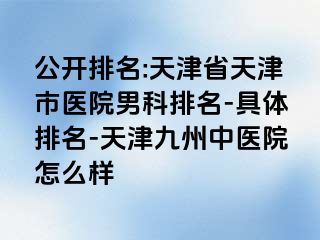 公开排名:天津省天津市医院男科排名-具体排名-天津九州中医院怎么样